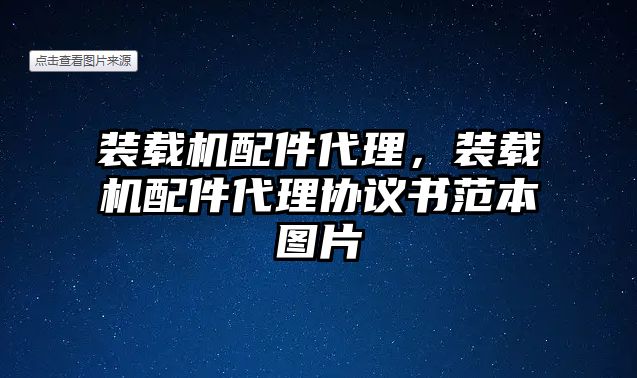 点击查看图片来源

装载机配件代理，装载机配件代理协议书范本图片